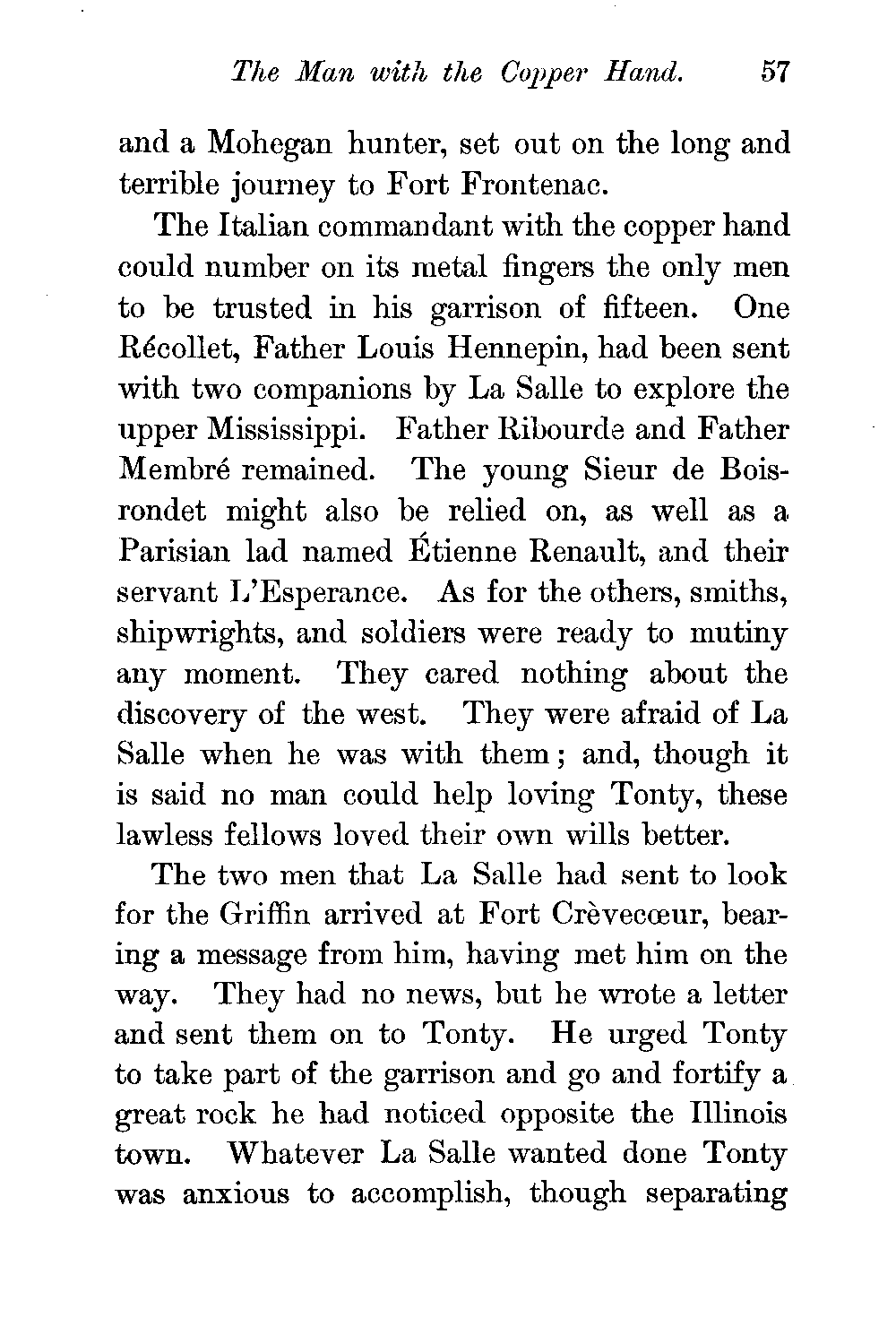 The Man with the Copper Hand. 57

and a Mohegan hunter, set out on the long and terrible journey to Fort Frontenac.

The Italian commandant with the copper hand could number on its metal fingers the only men to be trusted in his garrison of fifteen. One Récollet, Father Louis Hennepin, had been sent with two companions by La Salle to explore the upper Mississippi. Father Ribourde and Father Membré remained. The young Sieur de Boisrondet might also be relied on, as well as a Parisian lad named Étienne Renault, and their servant L'Esperance. As for the others, smiths, shipwrights, and soldiers were ready to mutiny any moment. They cared nothing about the discovery of the west. They were afraid of La Salle when he was with them; and, though it is said no man could help loving Tonty, these lawless fellows loved their own wills better.

The two men that La Salle had sent to look for the Griffin arrived at Fort Crèvecœur, bearing a message from him, having met him on the way. They had no news, but he wrote a letter and sent them on to Tonty. He urged Tonty to take part of the garrison and go and fortify a great rock he had noticed opposite the Illinois town. Whatever La Salle wanted done Tonty was anxious to accomplish, though separating